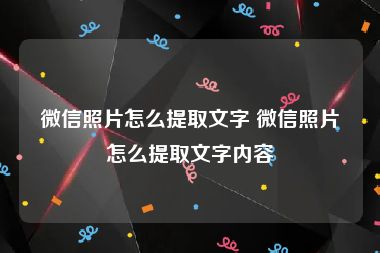 微信照片怎么提取文字 微信照片怎么提取文字内容